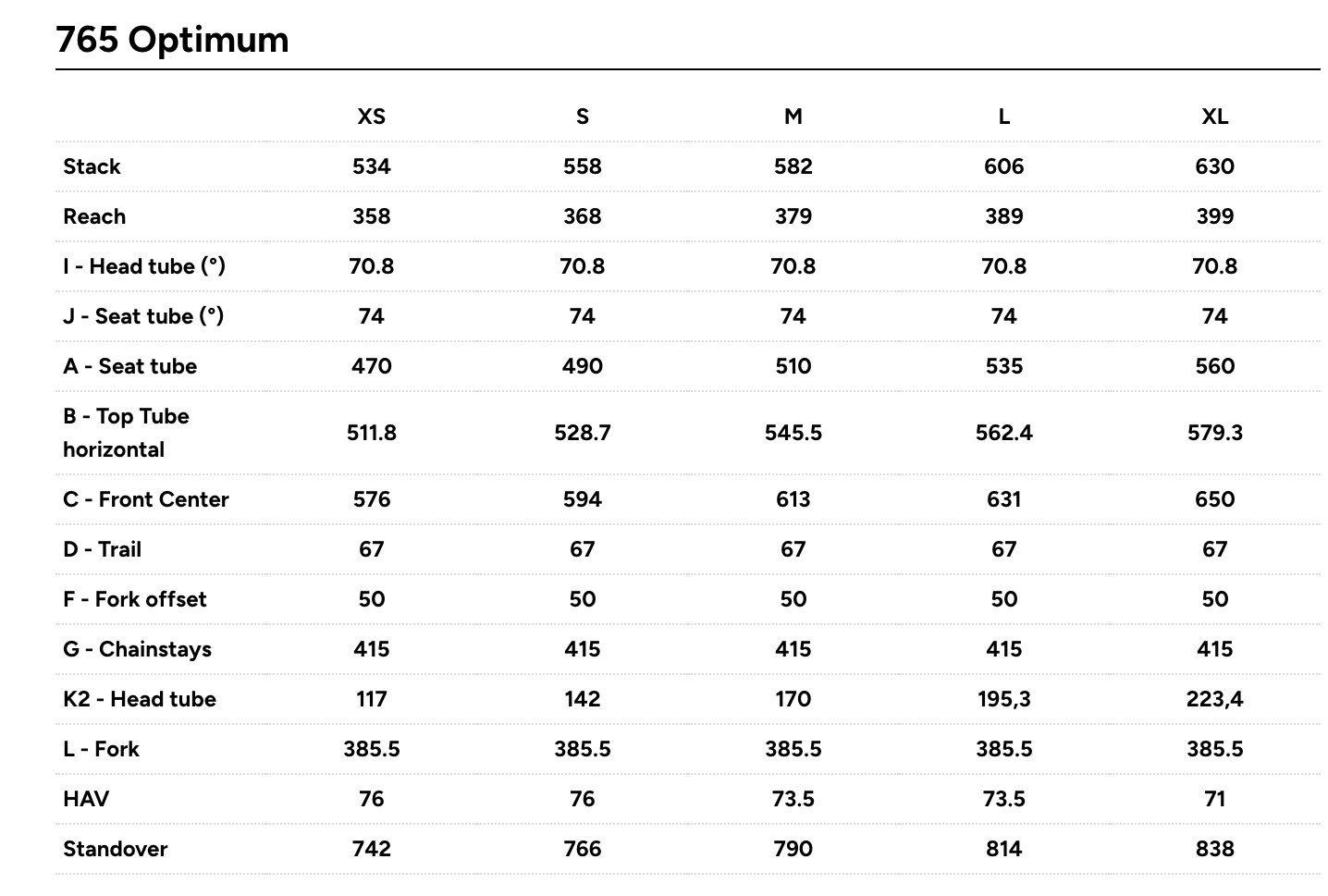 765 Optimum

| | XS | S | M | L | XL |
|---|---|---|---|---|---|
| Stack | 534 | 558 | 582 | 606 | 630 |
| Reach | 358 | 368 | 379 | 389 | 399 |
| I - Head tube (°) | 70.8 | 70.8 | 70.8 | 70.8 | 70.8 |
| J - Seat tube (°) | 74 | 74 | 74 | 74 | 74 |
| A - Seat tube | 470 | 490 | 510 | 535 | 560 |
| B - Top Tube horizontal | 511.8 | 528.7 | 545.5 | 562.4 | 579.3 |
| C - Front Center | 576 | 594 | 613 | 631 | 650 |
| D - Trail | 67 | 67 | 67 | 67 | 67 |
| F - Fork offset | 50 | 50 | 50 | 50 | 50 |
| G - Chainstays | 415 | 415 | 415 | 415 | 415 |
| K2 - Head tube | 117 | 142 | 170 | 195,3 | 223,4 |
| L - Fork | 385.5 | 385.5 | 385.5 | 385.5 | 385.5 |
| HAV | 76 | 76 | 73.5 | 73.5 | 71 |
| Standover | 742 | 766 | 790 | 814 | 838 |